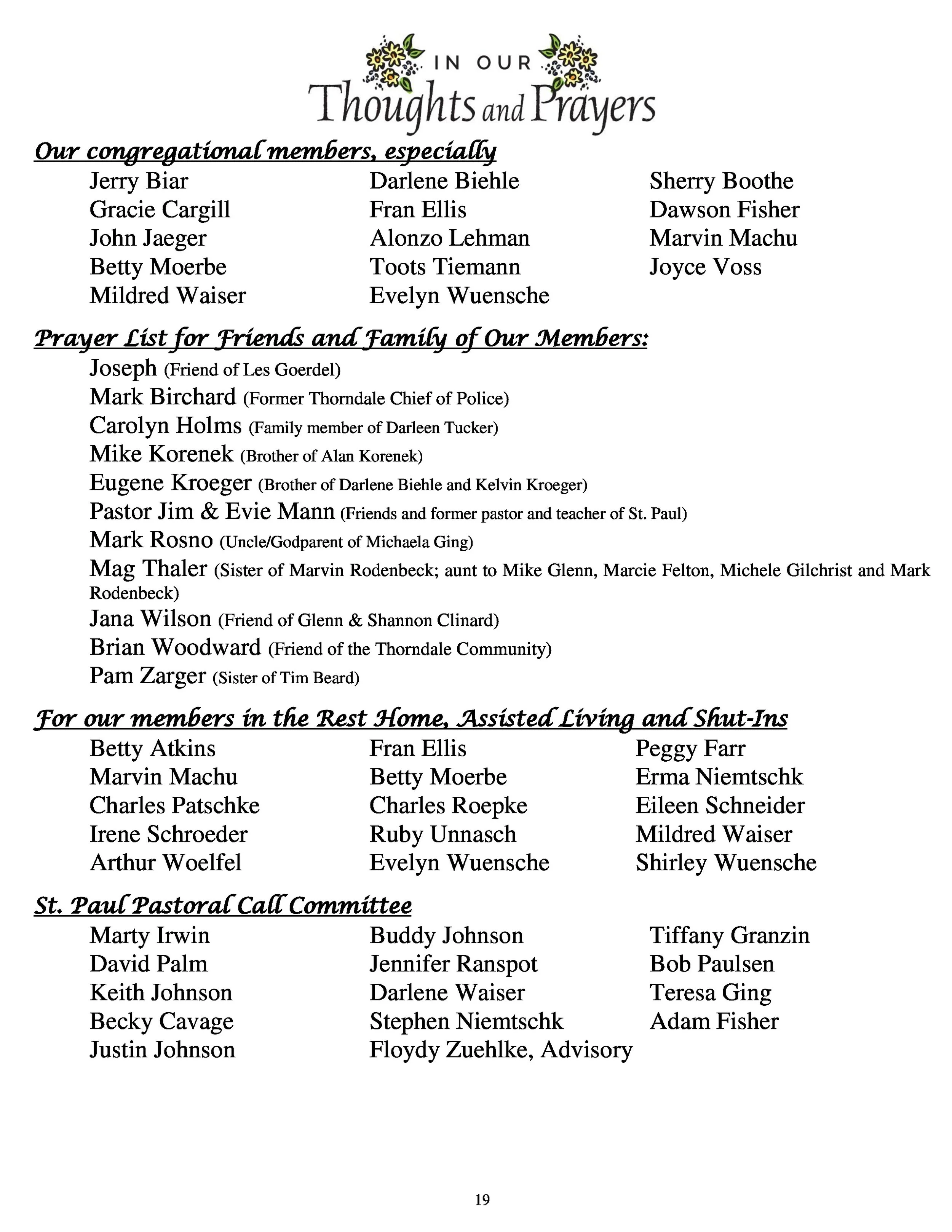 IN OUR
Thoughts and Prayers

Our congregational members, especially

Jerry Biar
Gracie Cargill
John Jaeger
Betty Moerbe
Mildred Waiser

Darlene Biehle
Fran Ellis
Alonzo Lehman
Toots Tiemann
Evelyn Wuensche

Sherry Boothe
Dawson Fisher
Marvin Machu
Joyce Voss

Prayer List for Friends and Family of Our Members:

Joseph (Friend of Les Goerdel)
Mark Birchard (Former Thorndale Chief of Police)
Carolyn Holms (Family member of Darleen Tucker)
Mike Korenek (Brother of Alan Korenek)
Eugene Kroeger (Brother of Darlene Biehle and Kelvin Kroeger)
Pastor Jim & Evie Mann (Friends and former pastor and teacher of St. Paul)
Mark Rosno (Uncle/Godparent of Michaela Ging)
Mag Thaler (Sister of Marvin Rodenbeck; aunt to Mike Glenn, Marcie Felton, Michele Gilchrist and Mark Rodenbeck)
Jana Wilson (Friend of Glenn & Shannon Clinard)
Brian Woodward (Friend of the Thorndale Community)
Pam Zarger (Sister of Tim Beard)

For our members in the Rest Home, Assisted Living and Shut-Ins

Betty Atkins
Marvin Machu
Charles Patschke
Irene Schroeder
Arthur Woelfel

Fran Ellis
Betty Moerbe
Charles Roepke
Ruby Unnasch
Evelyn Wuensche

Peggy Farr
Erma Niemtschk
Eileen Schneider
Mildred Waiser
Shirley Wuensche

St. Paul Pastoral Call Committee

Marty Irwin
David Palm
Keith Johnson
Becky Cavage
Justin Johnson

Buddy Johnson
Jennifer Ranspot
Darlene Waiser
Stephen Niemtschk
Floydy Zuehlke, Advisory

Tiffany Granzin
Bob Paulsen
Teresa Ging
Adam Fisher

19